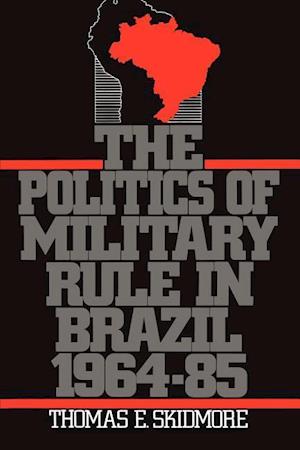 THE POLITICS OF MILITARY RULE IN BRAZIL 1964-85

THOMAS E. SKIDMORE